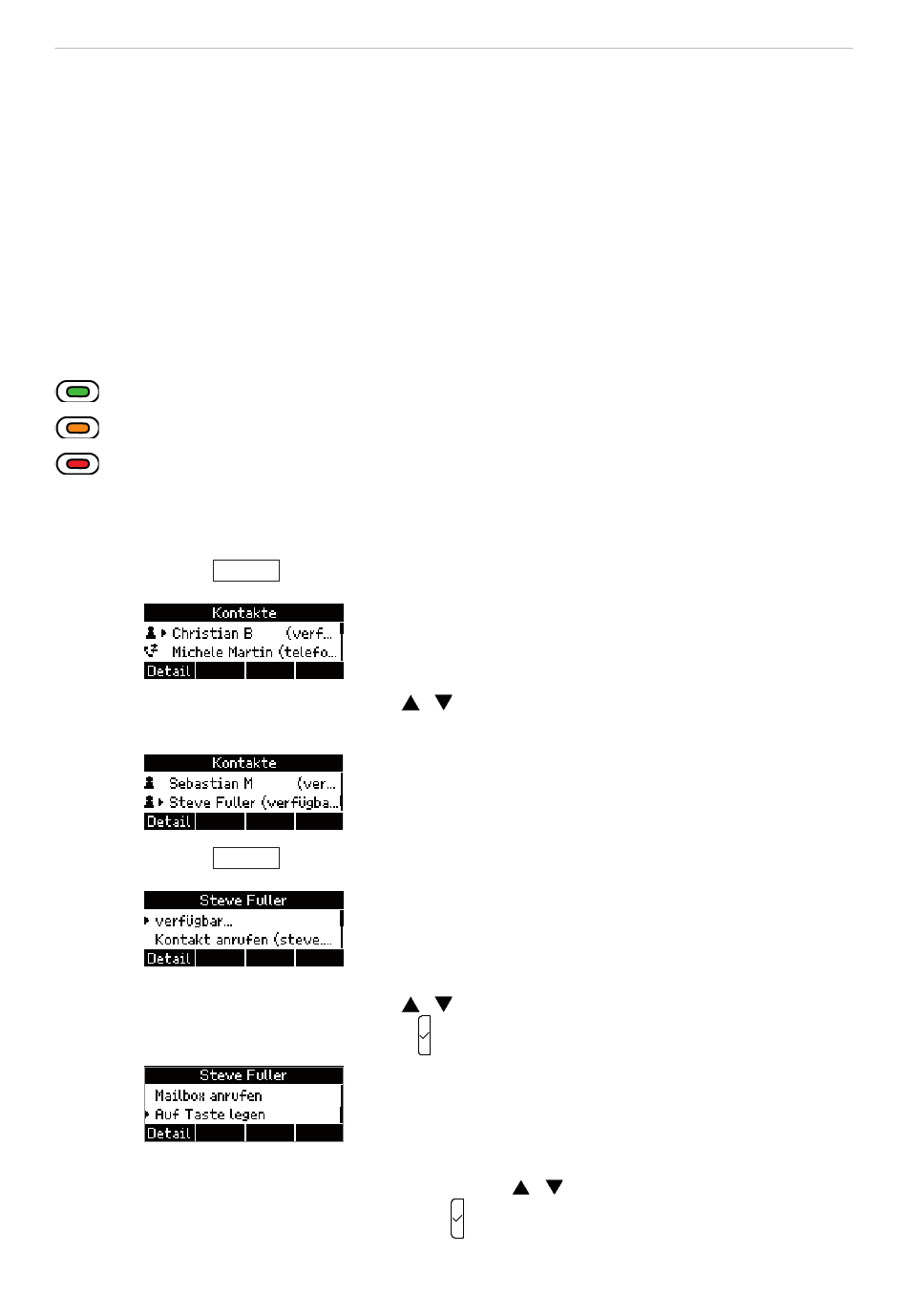 Kontakte

Christian B (verf...

Michele Martin (telefo...

Detail

Kontakte

Sebastian M (ver...

Steve Fuller (verfügba...

Detail

Steve Fuller

verfügbar...

Kontakt anrufen (steve...

Detail

Steve Fuller

Mailbox anrufen

Auf Taste legen

Detail